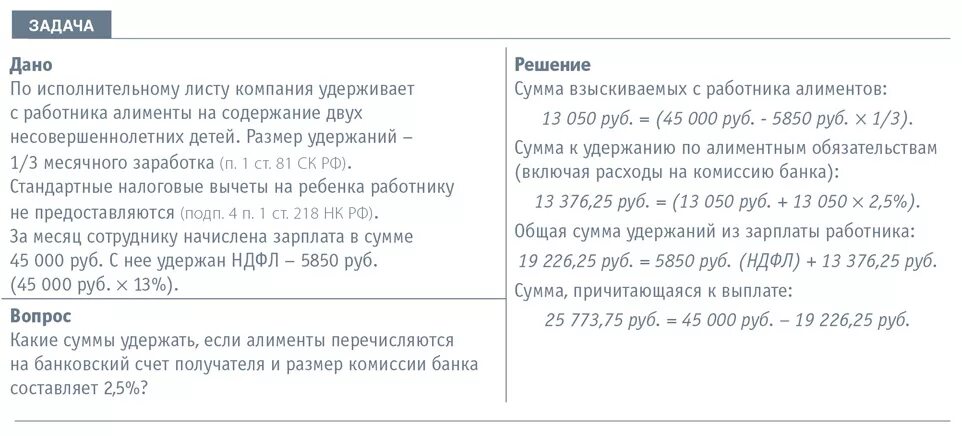 ЗАДАЧА

Дано
По исполнительному листу компания удерживает с работника алименты на содержание двух несовершеннолетних детей. Размер удержаний – 1/3 месячного заработка (п. 1 ст. 81 СК РФ). Стандартные налоговые вычеты на ребенка работнику не предоставляются (подп. 4 п. 1 ст. 218 НК РФ). За месяц сотруднику начислена зарплата в сумме 45 000 руб. С нее удержан НДФЛ – 5850 руб. (45 000 руб. × 13%).

Вопрос
Какие суммы удержать, если алименты перечисляются на банковский счет получателя и размер комиссии банка составляет 2,5%?

Решение
Сумма взыскиваемых с работника алиментов:
13 050 руб. = (45 000 руб. - 5850 руб. × 1/3).
Сумма к удержанию по алиментным обязательствам (включая расходы на комиссию банка):
13 376,25 руб. = (13 050 руб. + 13 050 × 2,5%).
Общая сумма удержаний из зарплаты работника:
19 226,25 руб. = 5850 руб. (НДФЛ) + 13 376,25 руб.
Сумма, причитающаяся к выплате:
25 773,75 руб. = 45 000 руб. – 19 226,25 руб.